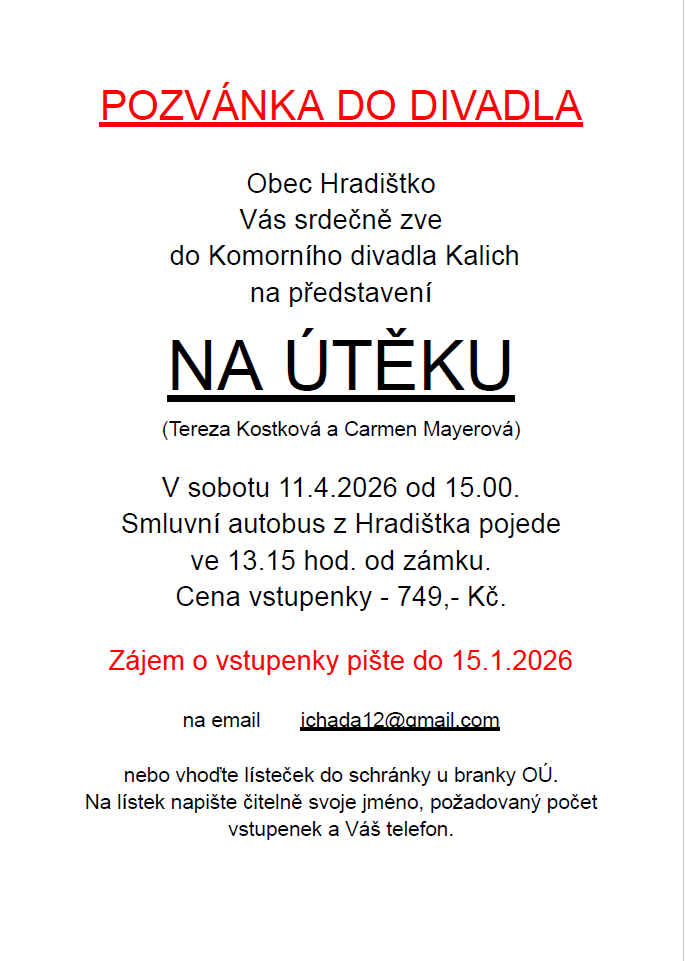 POZVÁNKA DO DIVADLA

Obec Hradištko
Vás srdečně zve
do Komorního divadla Kalich
na představení

NA ÚTĚKU

(Tereza Kostková a Carmen Mayerová)

V sobotu 11.4.2026 od 15.00.
Smluvní autobus z Hradištka pojede
ve 13.15 hod. od zámku.
Cena vstupenky - 749,- Kč.

Zájem o vstupenky pište do 15.1.2026

na email ichada12@gmail.com

nebo vhoďte lísteček do schránky u branky OÚ.
Na lístek napište čitelně svoje jméno, požadovaný počet vstupenek a Váš telefon.